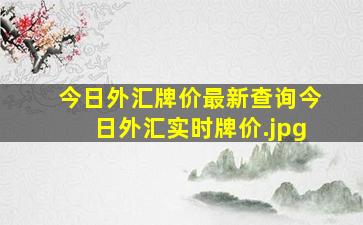 今日外汇牌价最新查询今日外汇实时牌价.jpg